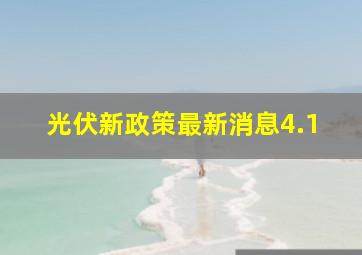 光伏新政策最新消息4.1